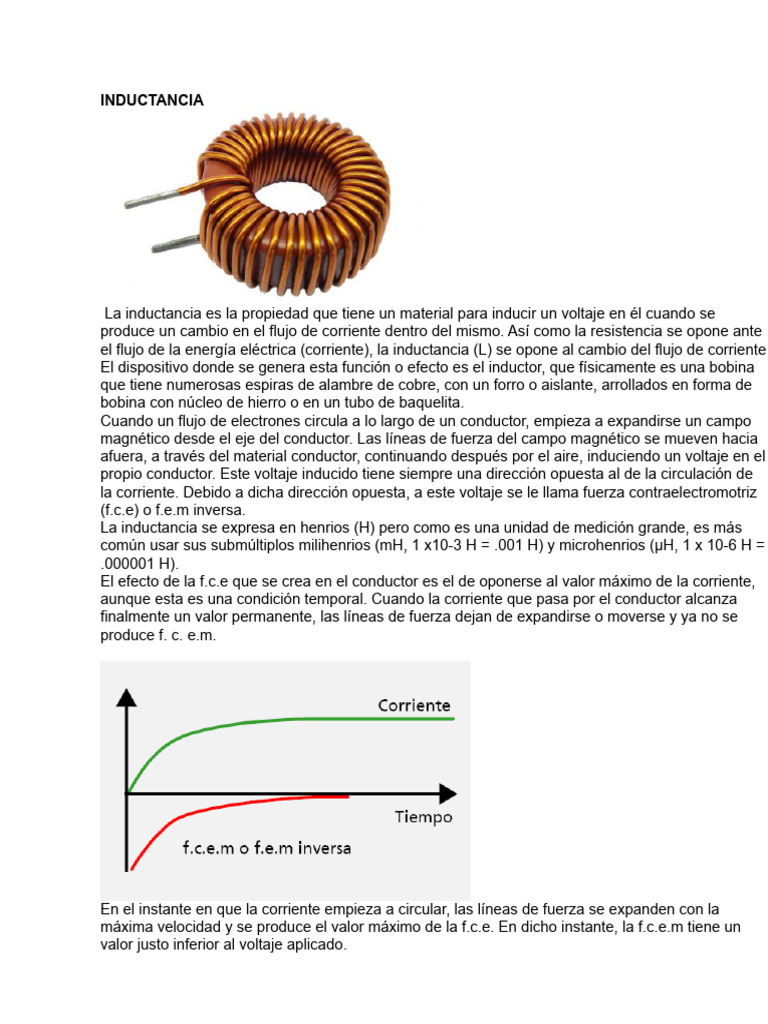 INDUCTANCIA

La inductancia es la propiedad que tiene un material para inducir un voltaje en él cuando se produce un cambio en el flujo de corriente dentro del mismo. Así como la resistencia se opone ante el flujo de la energía eléctrica (corriente), la inductancia (L) se opone al cambio del flujo de corriente
El dispositivo donde se genera esta función o efecto es el inductor, que físicamente es una bobina que tiene numerosas espiras de alambre de cobre, con un forro o aislante, arrollados en forma de bobina con núcleo de hierro o en un tubo de baquelita.
Cuando un flujo de electrones circula a lo largo de un conductor, empieza a expandirse un campo magnético desde el eje del conductor. Las líneas de fuerza del campo magnético se mueven hacia afuera, a través del material conductor, continuando después por el aire, induciendo un voltaje en el propio conductor. Este voltaje inducido tiene siempre una dirección opuesta al de la circulación de la corriente. Debido a dicha dirección opuesta, a este voltaje se le llama fuerza contraelectromotriz (f.c.e) o f.e.m inversa.
La inductancia se expresa en henrios (H) pero como es una unidad de medición grande, es más común usar sus submúltiplos milihenrios (mH, 1 x10-3 H = .001 H) y microhenrios (µH, 1 x 10-6 H = .000001 H).
El efecto de la f.c.e que se crea en el conductor es el de oponerse al valor máximo de la corriente, aunque esta es una condición temporal. Cuando la corriente que pasa por el conductor alcanza finalmente un valor permanente, las líneas de fuerza dejan de expandirse o moverse y ya no se produce f. c. e.m.

Corriente
Tiempo
f.c.e.m o f.e.m inversa

En el instante en que la corriente empieza a circular, las líneas de fuerza se expanden con la máxima velocidad y se produce el valor máximo de la f.c.e. En dicho instante, la f.c.e.m tiene un valor justo inferior al voltaje aplicado.